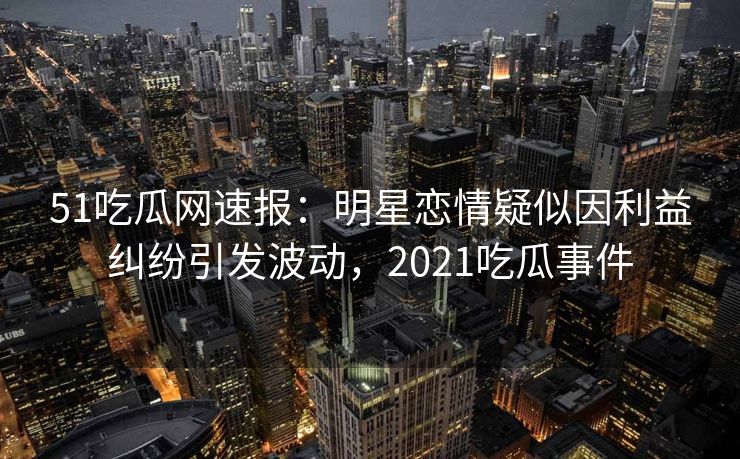 51吃瓜网速报：明星恋情疑似因利益纠纷引发波动，2021吃瓜事件

UBS